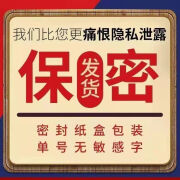 我们比您更痛恨隐私泄露

保 发货 密

密封纸盒包装
单号无敏感字